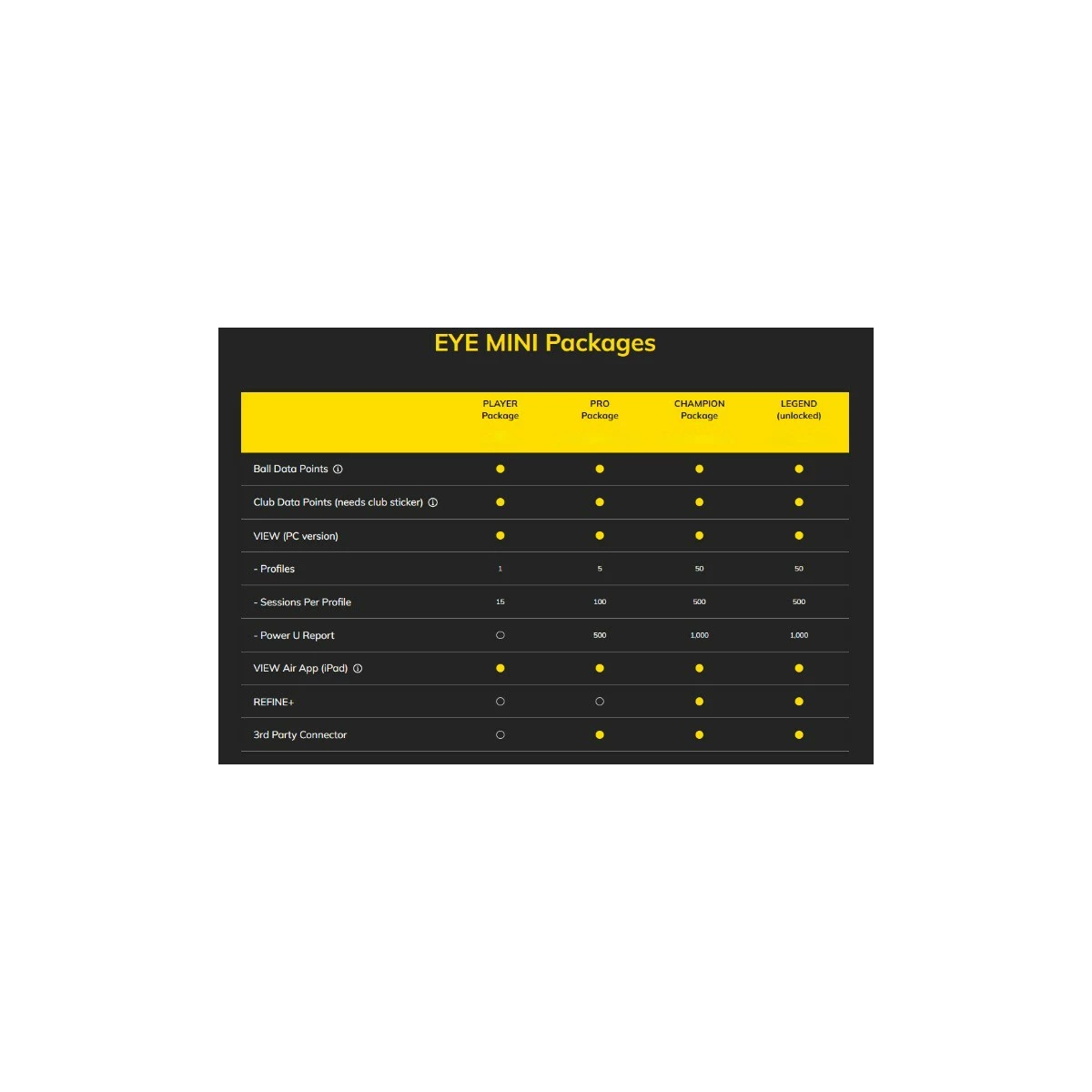 EYE MINI Packages

| | PLAYER Package | PRO Package | CHAMPION Package | LEGEND (unlocked) |
|---|---|---|---|---|
| Ball Data Points ⓘ | ● | ● | ● | ● |
| Club Data Points (needs club sticker) ⓘ | ● | ● | ● | ● |
| VIEW (PC version) | ● | ● | ● | ● |
| - Profiles | 1 | 5 | 50 | 50 |
| - Sessions Per Profile | 15 | 100 | 500 | 500 |
| - Power U Report | ○ | 500 | 1,000 | 1,000 |
| VIEW Air App (iPad) ⓘ | ● | ● | ● | ● |
| REFINE+ | ○ | ○ | ● | ● |
| 3rd Party Connector | ○ | ● | ● | ● |